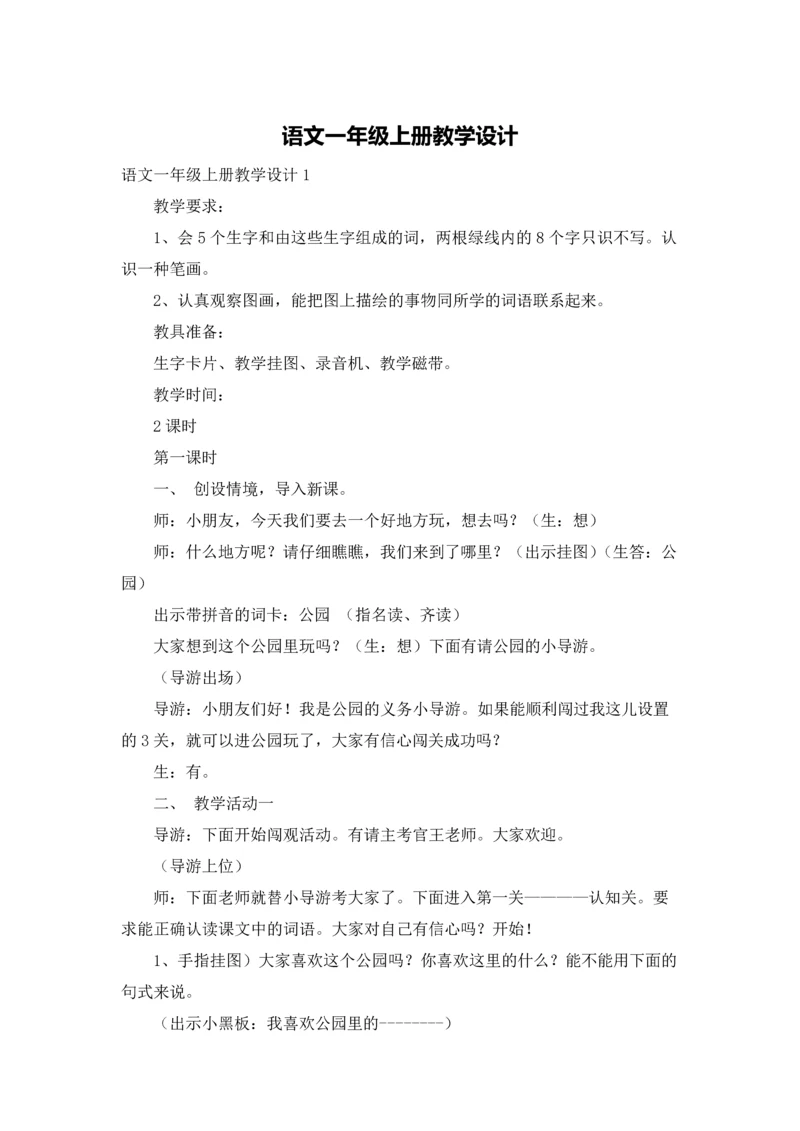 语文一年级上册教学设计

语文一年级上册教学设计 1

教学要求：

1、会 5 个生字和由这些生字组成的词，两根绿线内的 8 个字只识不写。认识一种笔画。

2、认真观察图画，能把图上描绘的事物同所学的词语联系起来。

教具准备：

生字卡片、教学挂图、录音机、教学磁带。

教学时间：

2 课时

第一课时

一、 创设情境，导入新课。

师：小朋友，今天我们要去一个好地方玩，想去吗？（生：想）

师：什么地方呢？请仔细瞧瞧，我们来到了哪里？（出示挂图）（生答：公园）

出示带拼音的词卡：公园 （指名读、齐读）

大家想到这个公园里玩吗？（生：想）下面有请公园的小导游。

（导游出场）

导游：小朋友们好！我是公园的义务小导游。如果能顺利闯过我这儿设置的 3 关，就可以进公园玩了，大家有信心闯关成功吗？

生：有。

二、 教学活动一

导游：下面开始闯观活动。有请主考官王老师。大家欢迎。

（导游上位）

师：下面老师就替小导游考大家了。下面进入第一关————认知关。要求能正确认读课文中的词语。大家对自己有信心吗？开始！

1、手指挂图）大家喜欢这个公园吗？你喜欢这里的什么？能不能用下面的句式来说。

（出示小黑板：我喜欢公园里的--------）